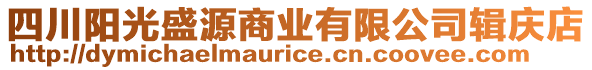 四川阳光盛源商业有限公司辑庆店
http://dymichaelmaurice.cn.coovee.com